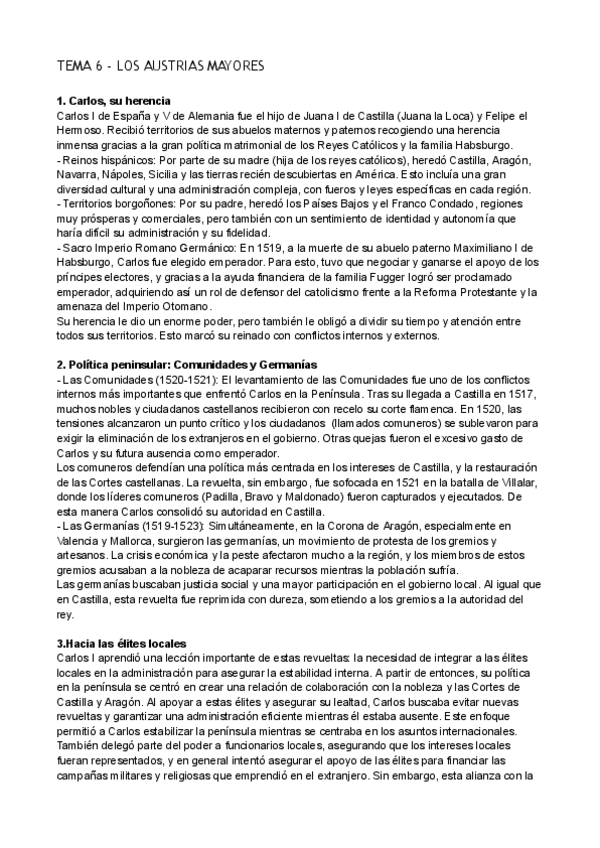 TEMA 6 - LOS AUSTRIAS MAYORES

**1. Carlos, su herencia**
Carlos I de España y V de Alemania fue el hijo de Juana I de Castilla (Juana la Loca) y Felipe el Hermoso. Recibió territorios de sus abuelos maternos y paternos recogiendo una herencia inmensa gracias a la gran política matrimonial de los Reyes Católicos y la familia Habsburgo.
- Reinos hispánicos: Por parte de su madre (hija de los reyes católicos), heredó Castilla, Aragón, Navarra, Nápoles, Sicilia y las tierras recién descubiertas en América. Esto incluía una gran diversidad cultural y una administración compleja, con fueros y leyes específicas en cada región.
- Territorios borgoñones: Por su padre, heredó los Países Bajos y el Franco Condado, regiones muy prósperas y comerciales, pero también con un sentimiento de identidad y autonomía que haría difícil su administración y su fidelidad.
- Sacro Imperio Romano Germánico: En 1519, a la muerte de su abuelo paterno Maximiliano I de Habsburgo, Carlos fue elegido emperador. Para esto, tuvo que negociar y ganarse el apoyo de los príncipes electores, y gracias a la ayuda financiera de la familia Fugger logró ser proclamado emperador, adquiriendo así un rol de defensor del catolicismo frente a la Reforma Protestante y la amenaza del Imperio Otomano.
Su herencia le dio un enorme poder, pero también le obligó a dividir su tiempo y atención entre todos sus territorios. Esto marcó su reinado con conflictos internos y externos.

**2. Política peninsular: Comunidades y Germanías**
- Las Comunidades (1520-1521): El levantamiento de las Comunidades fue uno de los conflictos internos más importantes que enfrentó Carlos en la Península. Tras su llegada a Castilla en 1517, muchos nobles y ciudadanos castellanos recibieron con recelo su corte flamenca. En 1520, las tensiones alcanzaron un punto crítico y los ciudadanos (llamados comuneros) se sublevaron para exigir la eliminación de los extranjeros en el gobierno. Otras quejas fueron el excesivo gasto de Carlos y su futura ausencia como emperador.
Los comuneros defendían una política más centrada en los intereses de Castilla, y la restauración de las Cortes castellanas. La revuelta, sin embargo, fue sofocada en 1521 en la batalla de Villalar, donde los líderes comuneros (Padilla, Bravo y Maldonado) fueron capturados y ejecutados. De esta manera Carlos consolidó su autoridad en Castilla.
- Las Germanías (1519-1523): Simultáneamente, en la Corona de Aragón, especialmente en Valencia y Mallorca, surgieron las germanías, un movimiento de protesta de los gremios y artesanos. La crisis económica y la peste afectaron mucho a la región, y los miembros de estos gremios acusaban a la nobleza de acaparar recursos mientras la población sufría.
Las germanías buscaban justicia social y una mayor participación en el gobierno local. Al igual que en Castilla, esta revuelta fue reprimida con dureza, sometiendo a los gremios a la autoridad del rey.

**3.Hacia las élites locales**
Carlos I aprendió una lección importante de estas revueltas: la necesidad de integrar a las élites locales en la administración para asegurar la estabilidad interna. A partir de entonces, su política en la península se centró en crear una relación de colaboración con la nobleza y las Cortes de Castilla y Aragón. Al apoyar a estas élites y asegurar su lealtad, Carlos buscaba evitar nuevas revueltas y garantizar una administración eficiente mientras él estaba ausente. Este enfoque permitió a Carlos estabilizar la península mientras se centraba en los asuntos internacionales. También delegó parte del poder a funcionarios locales, asegurando que los intereses locales fueran representados, y en general intentó asegurar el apoyo de las élites para financiar las campañas militares y religiosas que emprendió en el extranjero. Sin embargo, esta alianza con la